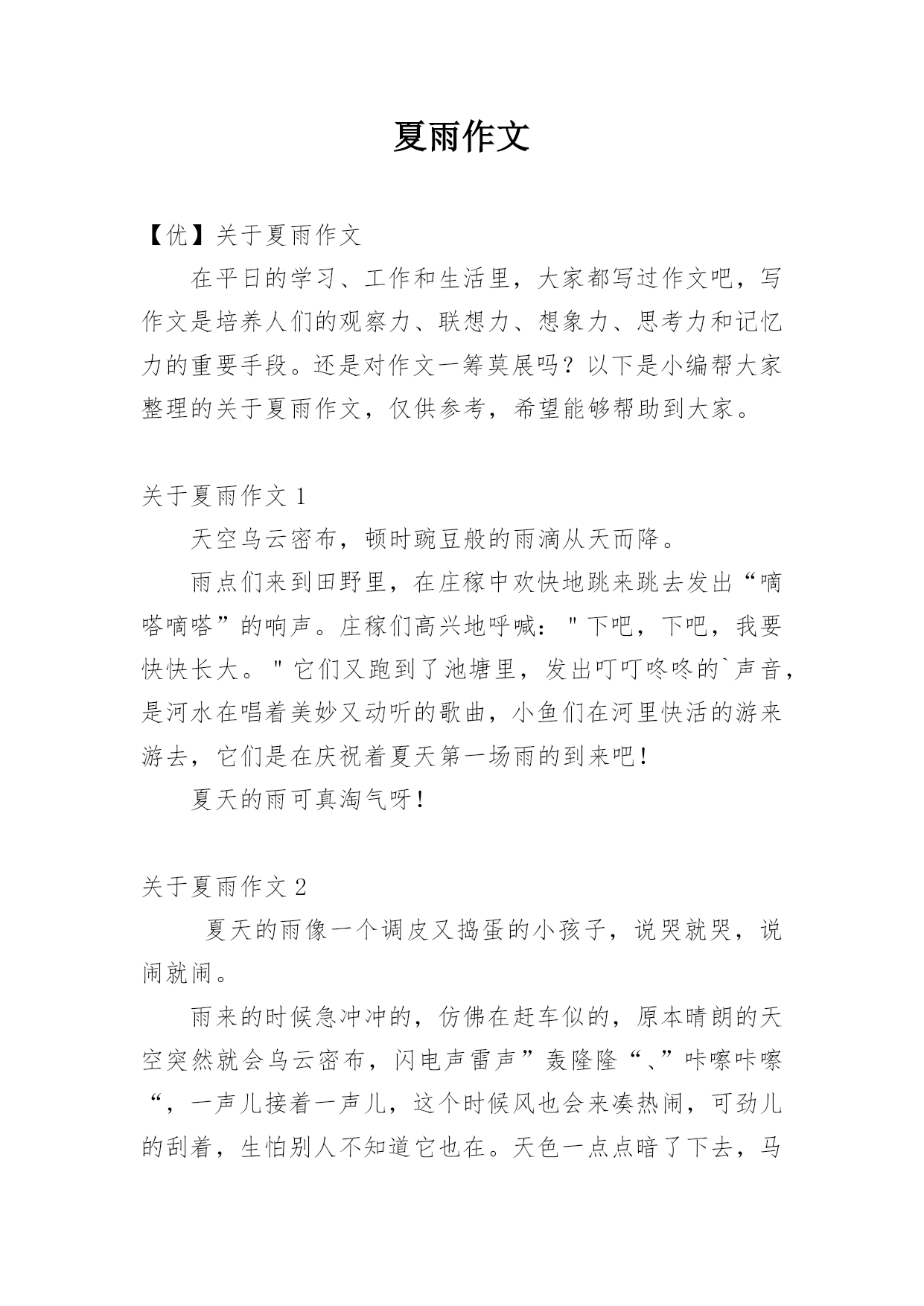 夏雨作文

【优】关于夏雨作文

在平日的学习、工作和生活里，大家都写过作文吧，写作文是培养人们的观察力、联想力、想象力、思考力和记忆力的重要手段。还是对作文一筹莫展吗？以下是小编帮大家整理的关于夏雨作文，仅供参考，希望能够帮助到大家。

关于夏雨作文 1

天空乌云密布，顿时豌豆般的雨滴从天而降。

雨点们来到田野里，在庄稼中欢快地跳来跳去发出“嘀嗒嘀嗒”的响声。庄稼们高兴地呼喊："下吧，下吧，我要快快长大。"它们又跑到了池塘里，发出叮叮咚咚的`声音，是河水在唱着美妙又动听的歌曲，小鱼们在河里快活的游来游去，它们是在庆祝着夏天第一场雨的到来吧！

夏天的雨可真淘气呀！

关于夏雨作文 2

夏天的雨像一个调皮又捣蛋的小孩子，说哭就哭，说闹就闹。

雨来的时候急冲冲的，仿佛在赶车似的，原本晴朗的天空突然就会乌云密布，闪电声雷声”轰隆隆“、”咔嚓咔嚓“，一声儿接着一声儿，这个时候风也会来凑热闹，可劲儿的刮着，生怕别人不知道它也在。天色一点点暗了下去，马